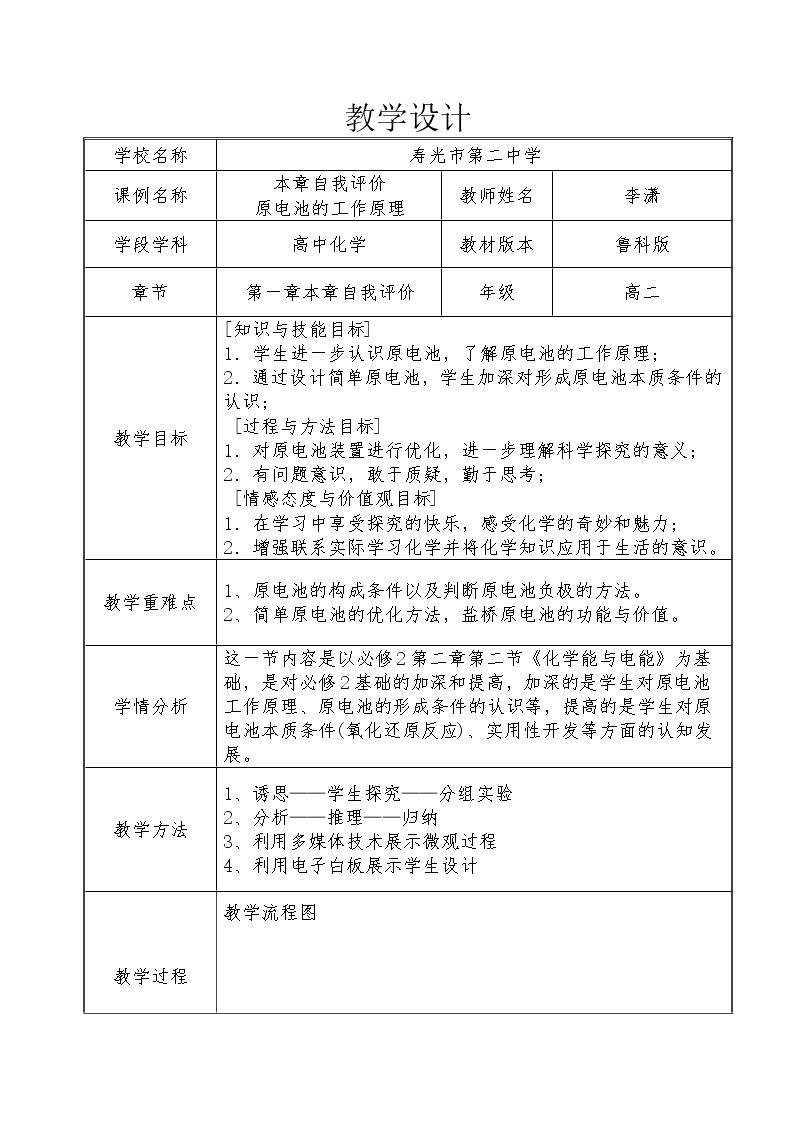 教学设计

| 学校名称 | 寿光市第二中学 |  |  |
|---|---|---|---|
| 课例名称 | 本章自我评价 原电池的工作原理 | 教师姓名 | 李潇 |
| 学段学科 | 高中化学 | 教材版本 | 鲁科版 |
| 章节 | 第一章本章自我评价 | 年级 | 高二 |
| 教学目标 | [知识与技能目标] 1．学生进一步认识原电池，了解原电池的工作原理； 2．通过设计简单原电池，学生加深对形成原电池本质条件的认识； [过程与方法目标] 1．对原电池装置进行优化，进一步理解科学探究的意义； 2．有问题意识，敢于质疑，勤于思考； [情感态度与价值观目标] 1．在学习中享受探究的快乐，感受化学的奇妙和魅力； 2．增强联系实际学习化学并将化学知识应用于生活的意识。 |  |  |
| 教学重难点 | 1、原电池的构成条件以及判断原电池负极的方法。 2、简单原电池的优化方法，盐桥原电池的功能与价值。 |  |  |
| 学情分析 | 这一节内容是以必修2第二章第二节《化学能与电能》为基础，是对必修2基础的加深和提高，加深的是学生对原电池工作原理、原电池的形成条件的认识等，提高的是学生对原电池本质条件(氧化还原反应)、实用性开发等方面的认知发展。 |  |  |
| 教学方法 | 1、诱思——学生探究——分组实验 2、分析——推理——归纳 3、利用多媒体技术展示微观过程 4、利用电子白板展示学生设计 |  |  |
| 教学过程 | 教学流程图 |  |  |